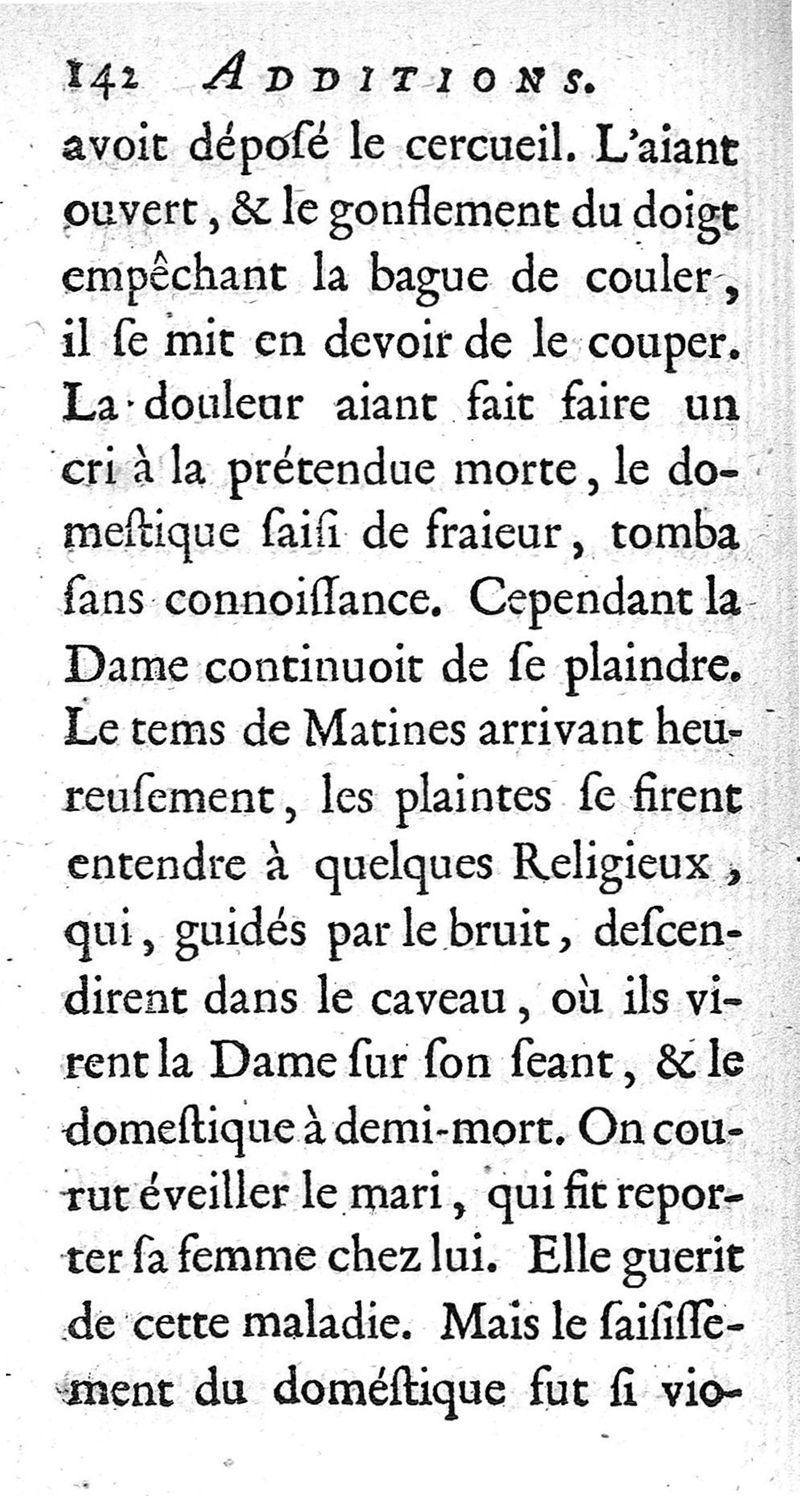 142 ADDITIONS.

avoit déposé le cercueil. L'aiant ouvert, & le gonflement du doigt empêchant la bague de couler, il se mit en devoir de le couper. La douleur aiant fait faire un cri à la prétendue morte, le domestique saisi de fraieur, tomba sans connoissance. Cependant la Dame continuoit de se plaindre. Le tems de Matines arrivant heureusement, les plaintes se firent entendre à quelques Religieux, qui, guidés par le bruit, descendirent dans le caveau, où ils virent la Dame sur son seant, & le domestique à demi-mort. On courut éveiller le mari, qui fit reporter sa femme chez lui. Elle guerit de cette maladie. Mais le saisissement du doméstique fut si vio-